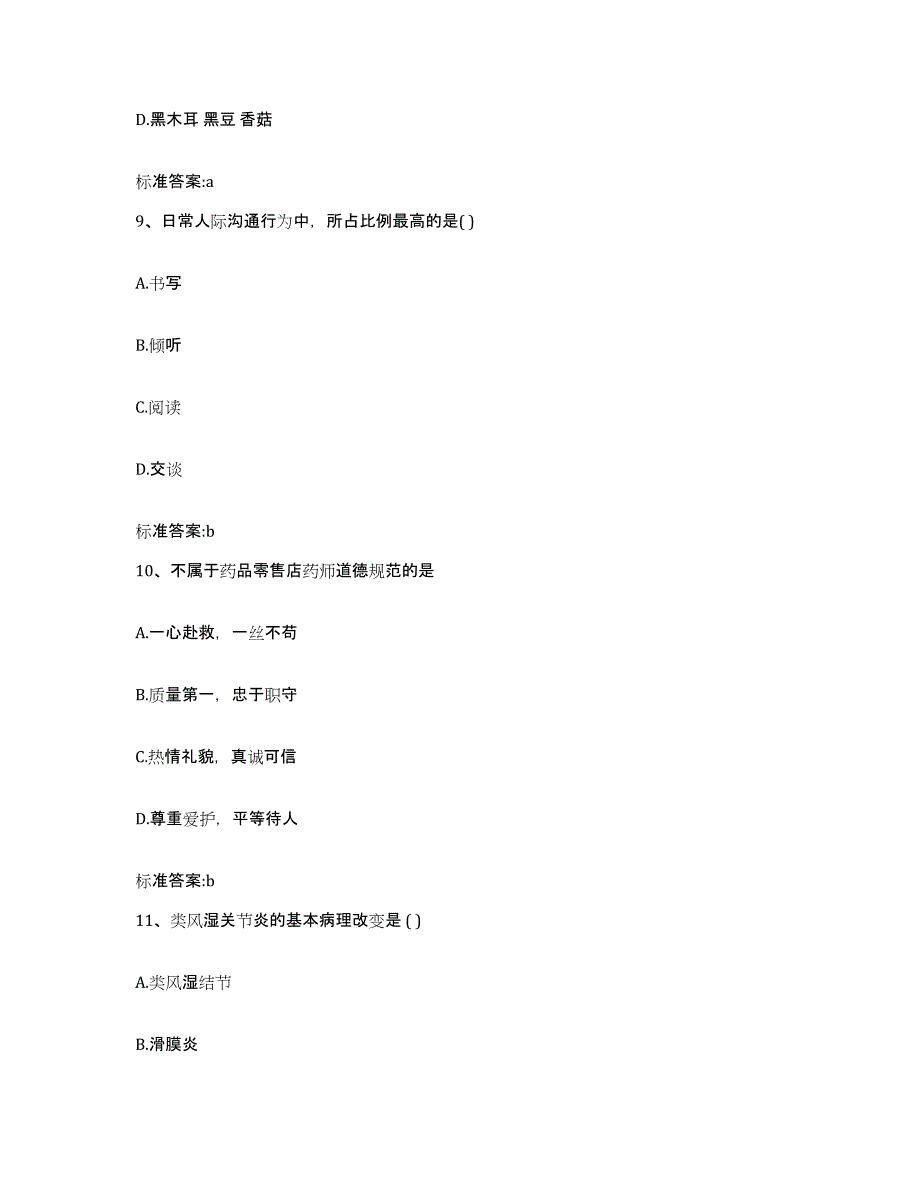 D.黑木耳 黑豆 香菇

标准答案:a

9、日常人际沟通行为中，所占比例最高的是( )

A.书写

B.倾听

C.阅读

D.交谈

标准答案:b

10、不属于药品零售店药师道德规范的是

A.一心赴救，一丝不苟

B.质量第一，忠于职守

C.热情礼貌，真诚可信

D.尊重爱护，平等待人

标准答案:b

11、类风湿关节炎的基本病理改变是 ( )

A.类风湿结节

B.滑膜炎